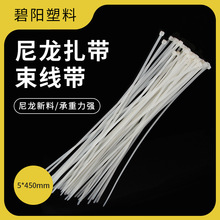 碧阳塑料

尼龙扎带
束线带

尼龙新料/承重力强

5*450mm